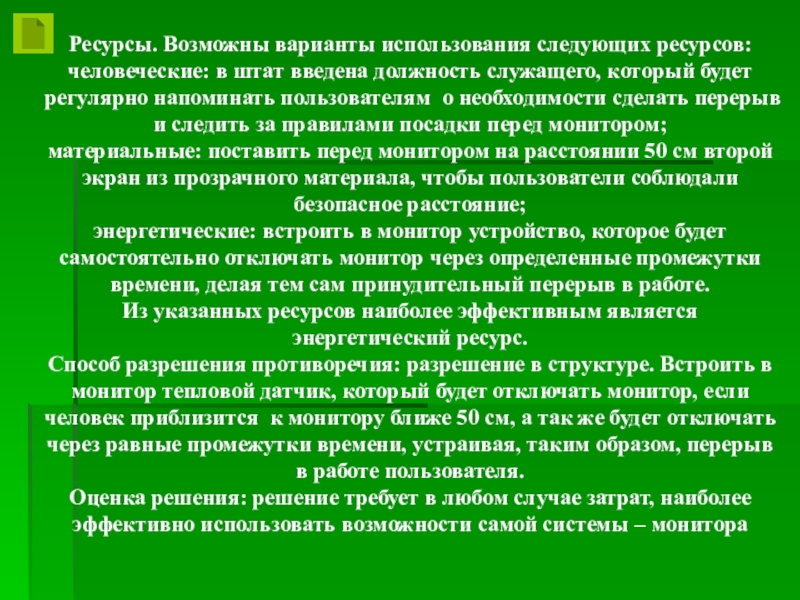 Ресурсы. Возможны варианты использования следующих ресурсов: человеческие: в штат введена должность служащего, который будет регулярно напоминать пользователям о необходимости сделать перерыв и следить за правилами посадки перед монитором;
материальные: поставить перед монитором на расстоянии 50 см второй экран из прозрачного материала, чтобы пользователи соблюдали безопасное расстояние;
энергетические: встроить в монитор устройство, которое будет самостоятельно отключать монитор через определенные промежутки времени, делая тем сам принудительный перерыв в работе.
Из указанных ресурсов наиболее эффективным является энергетический ресурс.
Способ разрешения противоречия: разрешение в структуре. Встроить в монитор тепловой датчик, который будет отключать монитор, если человек приблизится к монитору ближе 50 см, а так же будет отключать через равные промежутки времени, устраивая, таким образом, перерыв в работе пользователя.
Оценка решения: решение требует в любом случае затрат, наиболее эффективно использовать возможности самой системы – монитора